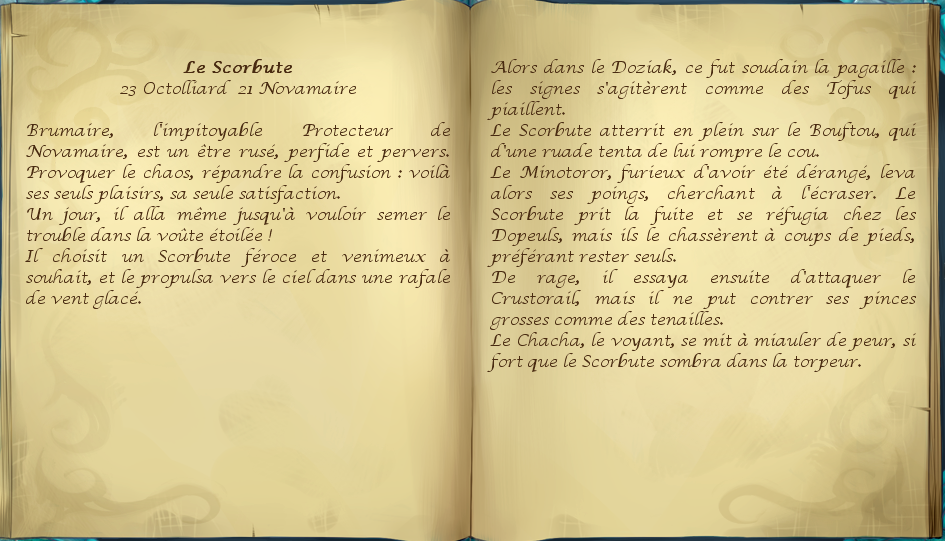 Le Scorbute
23 Octolliard 21 Novamaire

Brumaire, l'impitoyable Protecteur de Novamaire, est un être rusé, perfide et pervers. Provoquer le chaos, répandre la confusion : voilà ses seuls plaisirs, sa seule satisfaction.
Un jour, il alla même jusqu'à vouloir semer le trouble dans la voûte étoilée !
Il choisit un Scorbute féroce et venimeux à souhait, et le propulsa vers le ciel dans une rafale de vent glacé.

Alors dans le Doziak, ce fut soudain la pagaille : les signes s'agitèrent comme des Tofus qui piaillent.
Le Scorbute atterrit en plein sur le Bouftou, qui d'une ruade tenta de lui rompre le cou.
Le Minotoror, furieux d'avoir été dérangé, leva alors ses poings, cherchant à l'écraser. Le Scorbute prit la fuite et se réfugia chez les Dopeuls, mais ils le chassèrent à coups de pieds, préférant rester seuls.
De rage, il essaya ensuite d'attaquer le Crustorail, mais il ne put contrer ses pinces grosses comme des tenailles.
Le Chacha, le voyant, se mit à miauler de peur, si fort que le Scorbute sombra dans la torpeur.